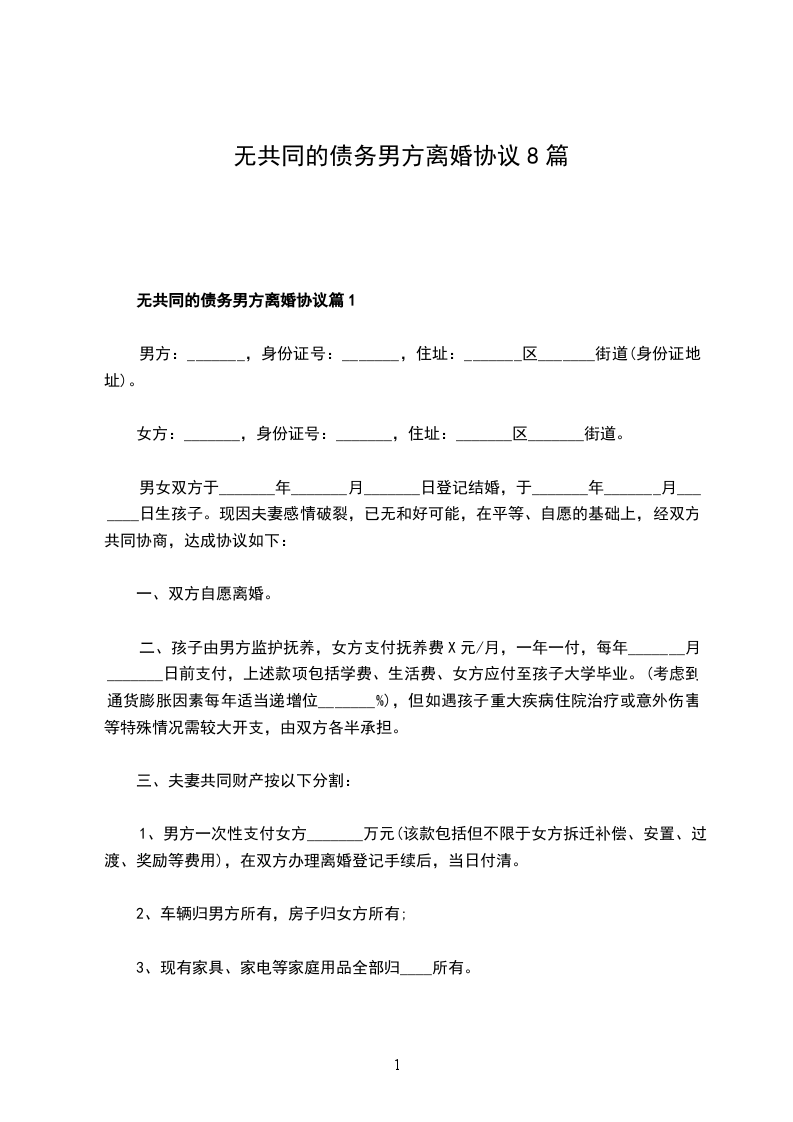 无共同的债务男方离婚协议 8 篇

无共同的债务男方离婚协议篇 1

男方：_______，身份证号：_______，住址：_______区_______街道(身份证地址)。

女方：_______，身份证号：_______，住址：_______区_______街道。

男女双方于_______年_______月_______日登记结婚，于_______年_______月_______日生孩子。现因夫妻感情破裂，已无和好可能，在平等、自愿的基础上，经双方共同协商，达成协议如下：

一、双方自愿离婚。

二、孩子由男方监护抚养，女方支付抚养费 X 元/月，一年一付，每年_______月_______日前支付，上述款项包括学费、生活费、女方应付至孩子大学毕业。(考虑到通货膨胀因素每年适当递增位_______%)，但如遇孩子重大疾病住院治疗或意外伤害等特殊情况需较大开支，由双方各半承担。

三、夫妻共同财产按以下分割：

1、男方一次性支付女方_______万元(该款包括但不限于女方拆迁补偿、安置、过渡、奖励等费用)，在双方办理离婚登记手续后，当日付清。

2、车辆归男方所有，房子归女方所有;

3、现有家具、家电等家庭用品全部归____所有。

1